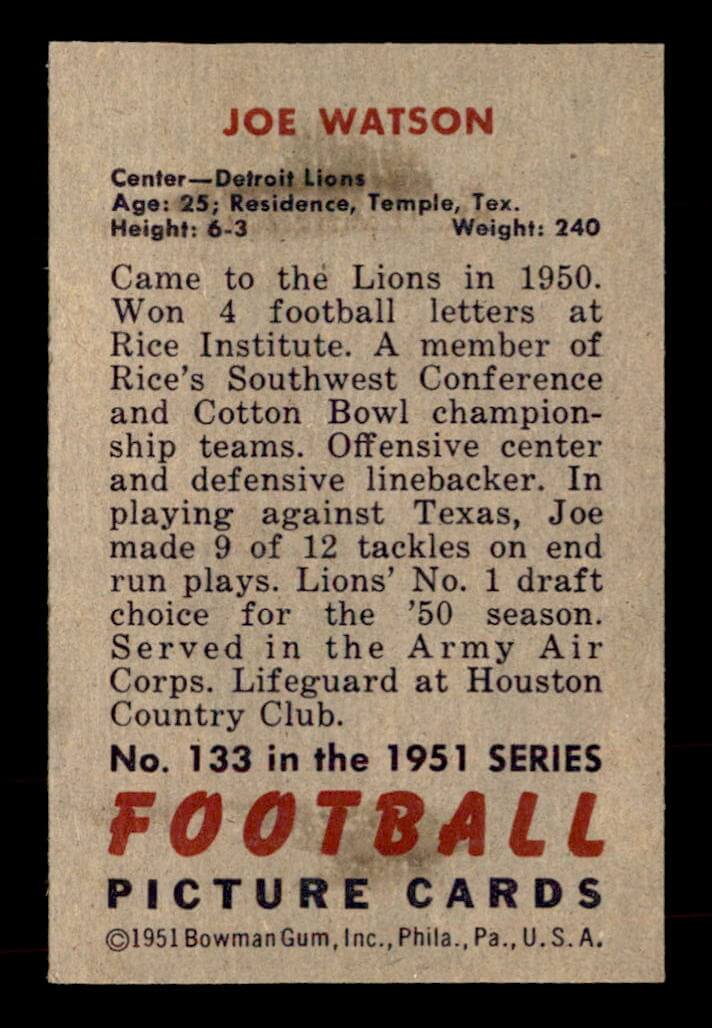 JOE WATSON

Center—Detroit Lions
Age: 25; Residence, Temple, Tex.
Height: 6-3 Weight: 240

Came to the Lions in 1950. Won 4 football letters at Rice Institute. A member of Rice's Southwest Conference and Cotton Bowl championship teams. Offensive center and defensive linebacker. In playing against Texas, Joe made 9 of 12 tackles on end run plays. Lions' No. 1 draft choice for the '50 season. Served in the Army Air Corps. Lifeguard at Houston Country Club.

No. 133 in the 1951 SERIES
FOOTBALL
PICTURE CARDS
©1951 Bowman Gum, Inc., Phila., Pa., U.S.A.